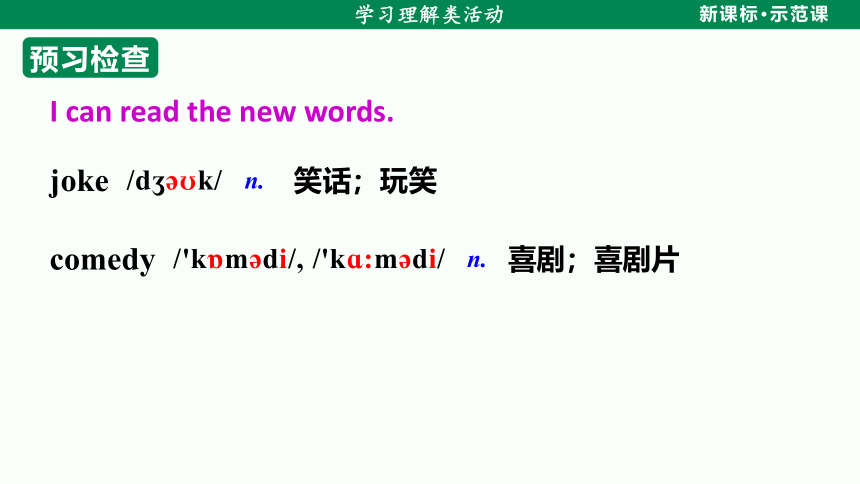 学习理解类活动

新课标·示范课

预习检查

I can read the new words.

joke /dʒəʊk/ n. 笑话；玩笑

comedy /'kɒmədi/, /'kɑːmədi/ n. 喜剧；喜剧片